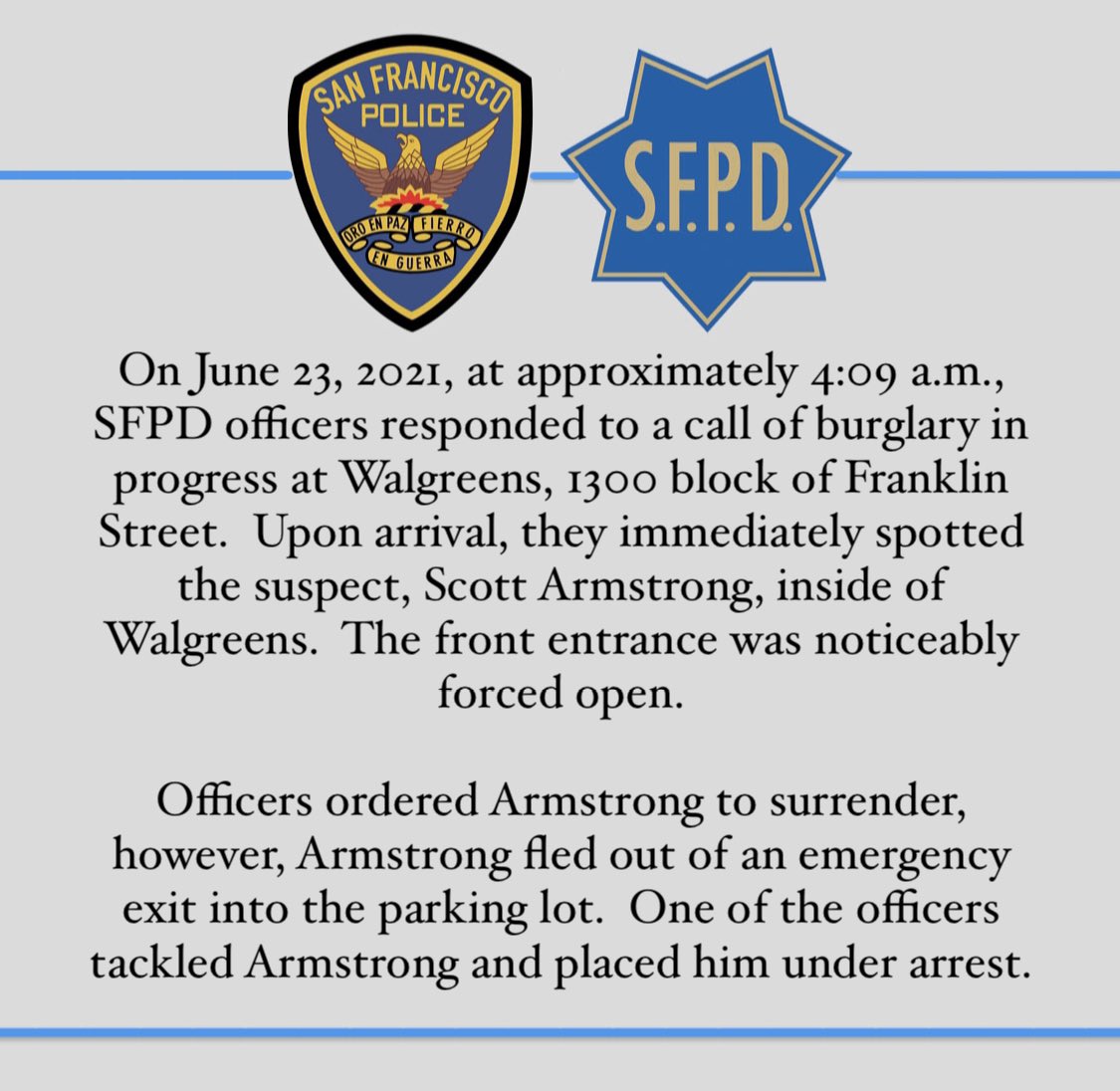 SAN FRANCISCO
POLICE
ORO EN PAZ FIERRO EN GUERRA

S.F.P.D.

On June 23, 2021, at approximately 4:09 a.m., SFPD officers responded to a call of burglary in progress at Walgreens, 1300 block of Franklin Street.  Upon arrival, they immediately spotted the suspect, Scott Armstrong, inside of Walgreens.  The front entrance was noticeably forced open.

Officers ordered Armstrong to surrender, however, Armstrong fled out of an emergency exit into the parking lot.  One of the officers tackled Armstrong and placed him under arrest.